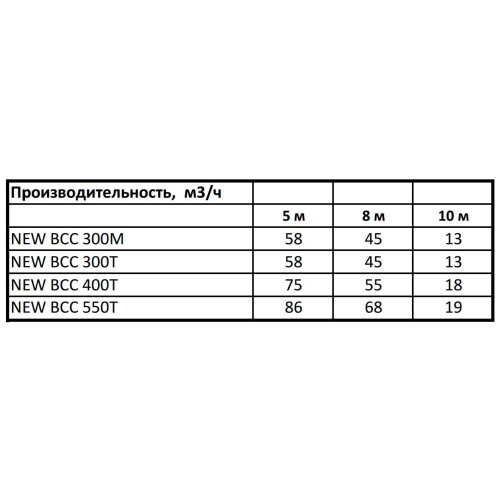 | Производительность, м3/ч | | | |
|---|---|---|---|
| | 5 м | 8 м | 10 м |
| NEW BCC 300M | 58 | 45 | 13 |
| NEW BCC 300T | 58 | 45 | 13 |
| NEW BCC 400T | 75 | 55 | 18 |
| NEW BCC 550T | 86 | 68 | 19 |